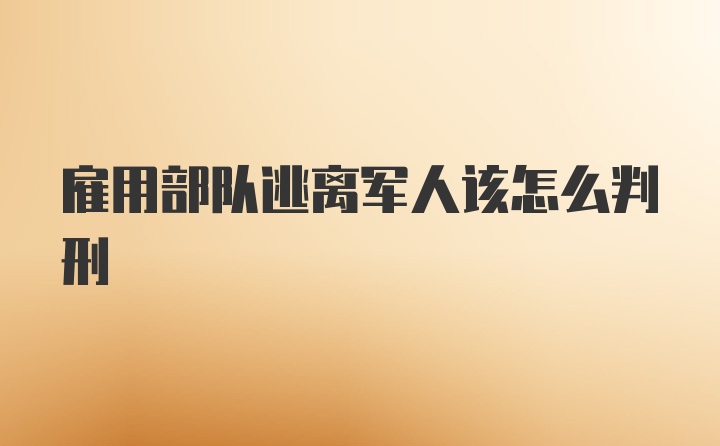 雇用部队逃离军人该怎么判刑